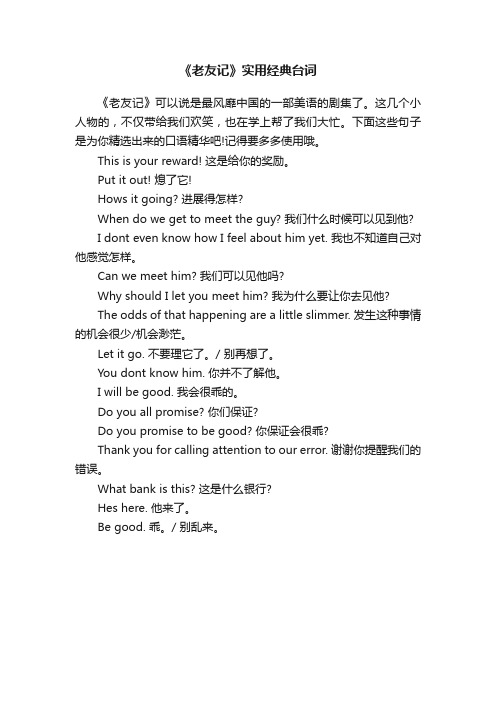 《老友记》实用经典台词

《老友记》可以说是最风靡中国的一部美语的剧集了。这几个小人物的，不仅带给我们欢笑，也在学上帮了我们大忙。下面这些句子是为你精选出来的口语精华吧!记得要多多使用哦。

This is your reward! 这是给你的奖励。

Put it out! 熄了它!

Hows it going? 进展得怎样?

When do we get to meet the guy? 我们什么时候可以见到他?

I dont even know how I feel about him yet. 我也不知道自己对他感觉怎样。

Can we meet him? 我们可以见他吗?

Why should I let you meet him? 我为什么要让你去见他?

The odds of that happening are a little slimmer. 发生这种事情的机会很少/机会渺茫。

Let it go. 不要理它了。/ 别再想了。

You dont know him. 你并不了解他。

I will be good. 我会很乖的。

Do you all promise? 你们保证?

Do you promise to be good? 你保证会很乖?

Thank you for calling attention to our error. 谢谢你提醒我们的错误。

What bank is this? 这是什么银行?

Hes here. 他来了。

Be good. 乖。/ 别乱来。